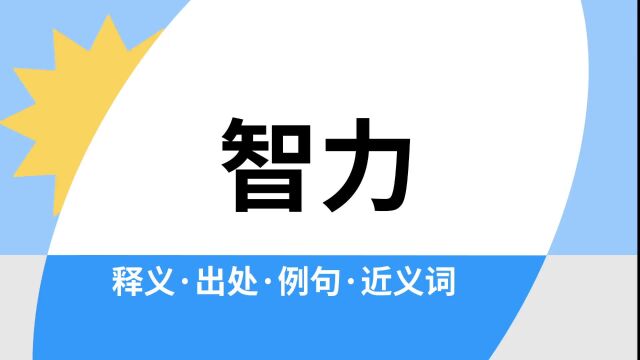 智力

释义·出处·例句·近义词